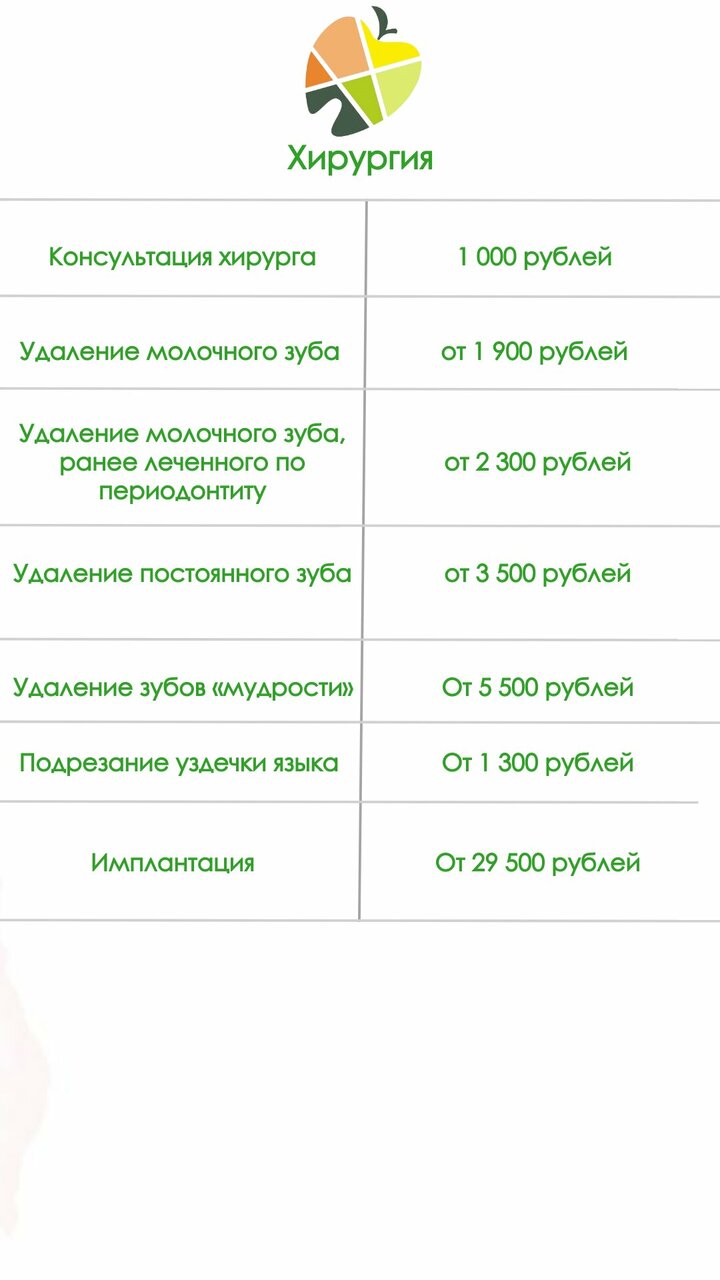 Хирургия

| Консультация хирурга | 1 000 рублей |
|---|---|
| Удаление молочного зуба | от 1 900 рублей |
| Удаление молочного зуба, ранее леченного по периодонтиту | от 2 300 рублей |
| Удаление постоянного зуба | от 3 500 рублей |
| Удаление зубов «мудрости» | От 5 500 рублей |
| Подрезание уздечки языка | От 1 300 рублей |
| Имплантация | От 29 500 рублей |